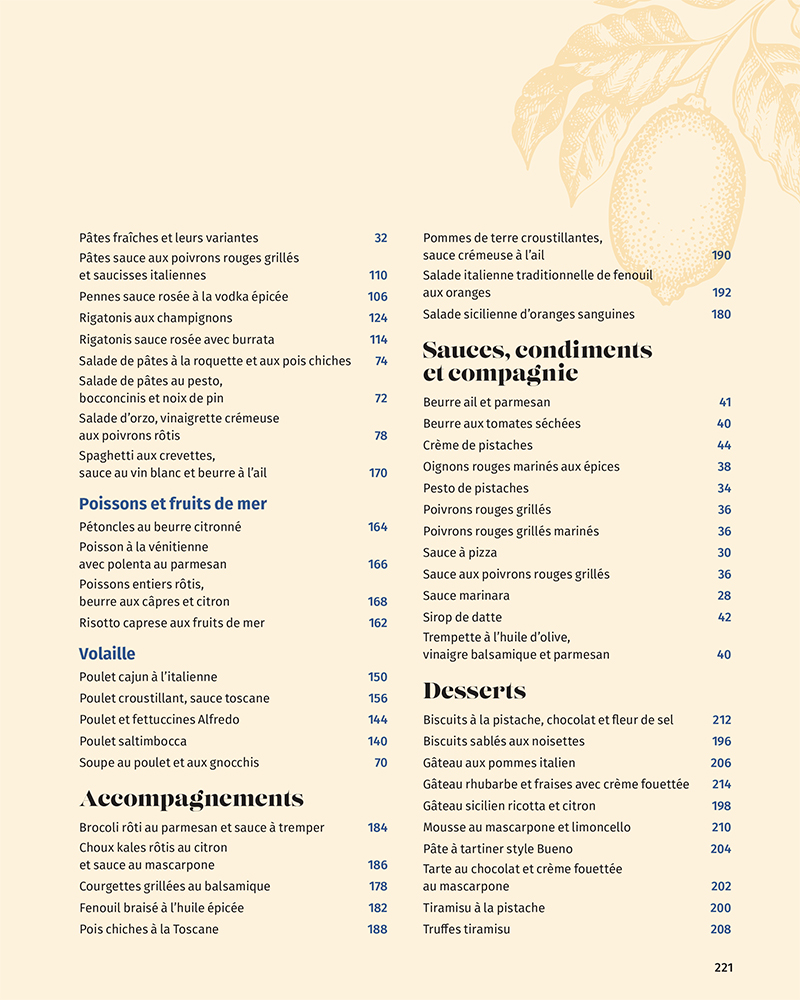 Pâtes fraîches et leurs variantes 32
Pâtes sauce aux poivrons rouges grillés et saucisses italiennes 110
Pennes sauce rosée à la vodka épicée 106
Rigatonis aux champignons 124
Rigatonis sauce rosée avec burrata 114
Salade de pâtes à la roquette et aux pois chiches 74
Salade de pâtes au pesto, bocconcinis et noix de pin 72
Salade d'orzo, vinaigrette crémeuse aux poivrons rôtis 78
Spaghetti aux crevettes, sauce au vin blanc et beurre à l'ail 170

Poissons et fruits de mer

Pétoncles au beurre citronné 164
Poisson à la vénitienne avec polenta au parmesan 166
Poissons entiers rôtis, beurre aux câpres et citron 168
Risotto caprese aux fruits de mer 162

Volaille

Poulet cajun à l'italienne 150
Poulet croustillant, sauce toscane 156
Poulet et fettuccines Alfredo 144
Poulet saltimbocca 140
Soupe au poulet et aux gnocchis 70

Accompagnements

Brocoli rôti au parmesan et sauce à tremper 184
Choux kales rôtis au citron et sauce au mascarpone 186
Courgettes grillées au balsamique 178
Fenouil braisé à l'huile épicée 182
Pois chiches à la Toscane 188

Pommes de terre croustillantes, sauce crémeuse à l'ail 190
Salade italienne traditionnelle de fenouil aux oranges 192
Salade sicilienne d'oranges sanguines 180

Sauces, condiments et compagnie

Beurre ail et parmesan 41
Beurre aux tomates séchées 40
Crème de pistaches 44
Oignons rouges marinés aux épices 38
Pesto de pistaches 34
Poivrons rouges grillés 36
Poivrons rouges grillés marinés 36
Sauce à pizza 30
Sauce aux poivrons rouges grillés 36
Sauce marinara 28
Sirop de datte 42
Trempette à l'huile d'olive, vinaigre balsamique et parmesan 40

Desserts

Biscuits à la pistache, chocolat et fleur de sel 212
Biscuits sablés aux noisettes 196
Gâteau aux pommes italien 206
Gâteau rhubarbe et fraises avec crème fouettée 214
Gâteau sicilien ricotta et citron 198
Mousse au mascarpone et limoncello 210
Pâte à tartiner style Bueno 204
Tarte au chocolat et crème fouettée au mascarpone 202
Tiramisu à la pistache 200
Truffes tiramisu 208

221